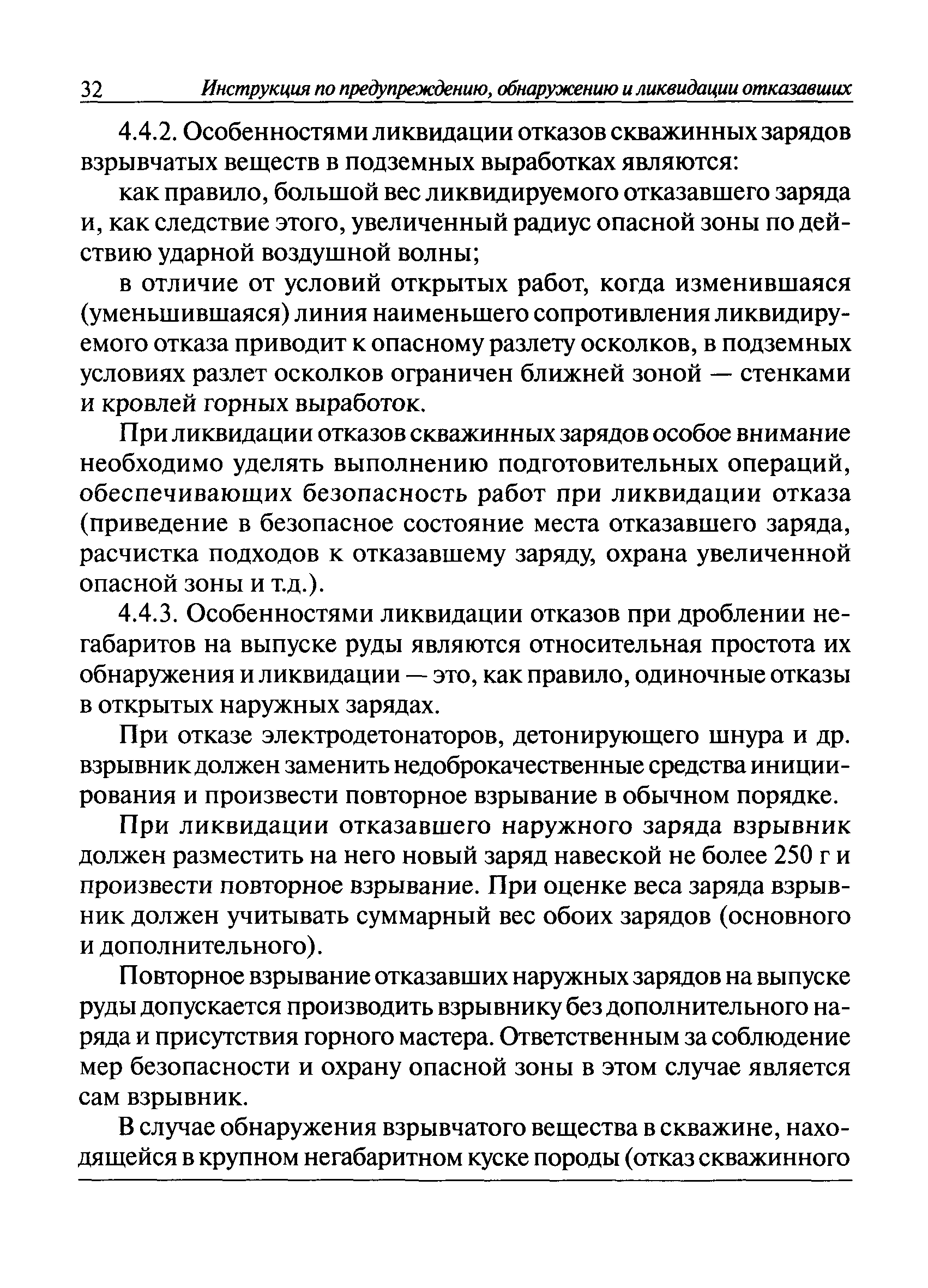 32 Инструкция по предупреждению, обнаружению и ликвидации отказавших

4.4.2. Особенностями ликвидации отказов скважинных зарядов взрывчатых веществ в подземных выработках являются:

как правило, большой вес ликвидируемого отказавшего заряда и, как следствие этого, увеличенный радиус опасной зоны по действию ударной воздушной волны;

в отличие от условий открытых работ, когда изменившаяся (уменьшившаяся) линия наименьшего сопротивления ликвидируемого отказа приводит к опасному разлету осколков, в подземных условиях разлет осколков ограничен ближней зоной — стенками и кровлей горных выработок.

При ликвидации отказов скважинных зарядов особое внимание необходимо уделять выполнению подготовительных операций, обеспечивающих безопасность работ при ликвидации отказа (приведение в безопасное состояние места отказавшего заряда, расчистка подходов к отказавшему заряду, охрана увеличенной опасной зоны и т.д.).

4.4.3. Особенностями ликвидации отказов при дроблении негабаритов на выпуске руды являются относительная простота их обнаружения и ликвидации — это, как правило, одиночные отказы в открытых наружных зарядах.

При отказе электродетонаторов, детонирующего шнура и др. взрывник должен заменить недоброкачественные средства инициирования и произвести повторное взрывание в обычном порядке.

При ликвидации отказавшего наружного заряда взрывник должен разместить на него новый заряд навеской не более 250 г и произвести повторное взрывание. При оценке веса заряда взрывник должен учитывать суммарный вес обоих зарядов (основного и дополнительного).

Повторное взрывание отказавших наружных зарядов на выпуске руды допускается производить взрывнику без дополнительного наряда и присутствия горного мастера. Ответственным за соблюдение мер безопасности и охрану опасной зоны в этом случае является сам взрывник.

В случае обнаружения взрывчатого вещества в скважине, находящейся в крупном негабаритном куске породы (отказ скважинного